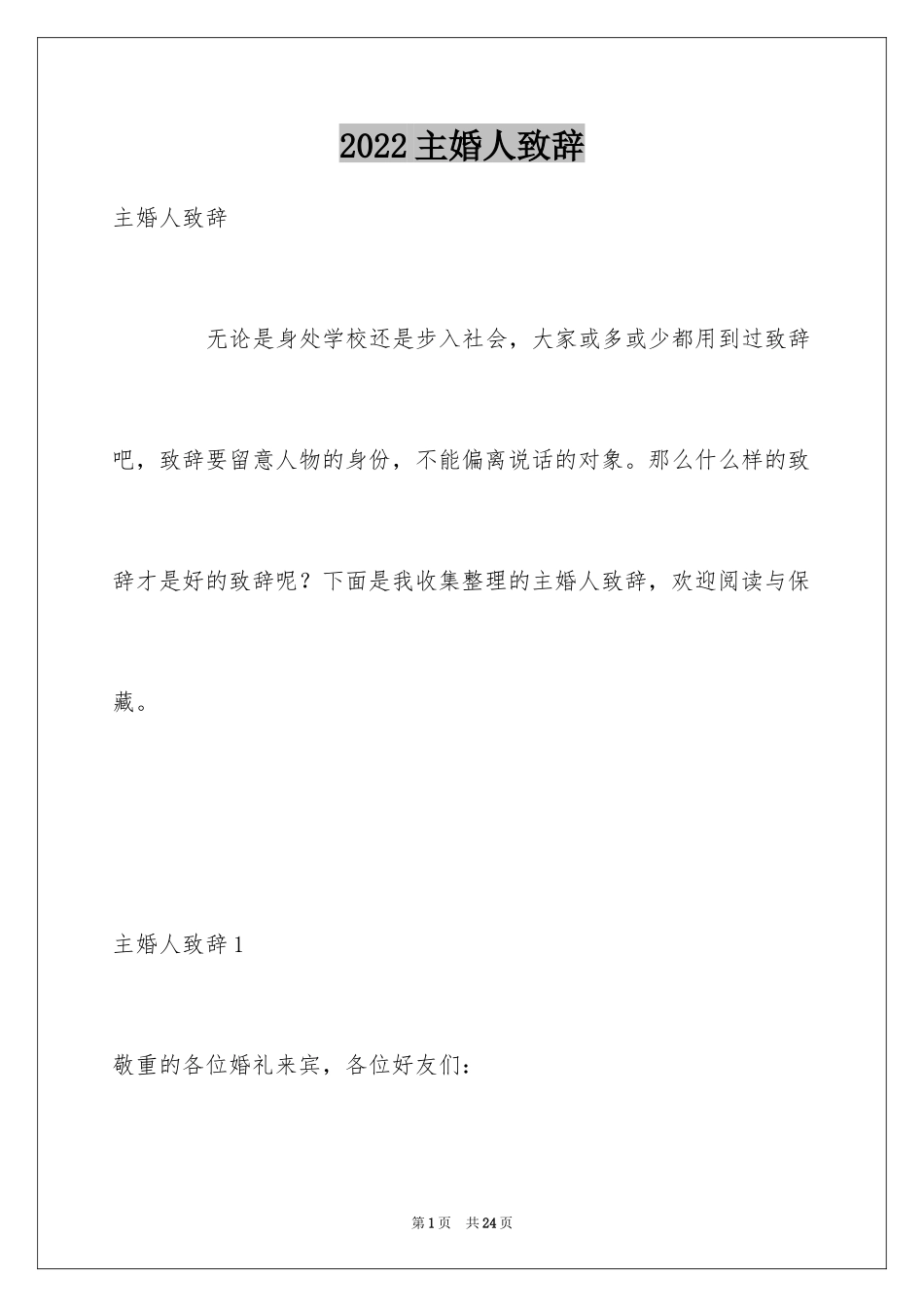 2022 主婚人致辞

主婚人致辞

无论是身处学校还是步入社会，大家或多或少都用到过致辞吧，致辞要留意人物的身份，不能偏离说话的对象。那么什么样的致辞才是好的致辞呢？下面是我收集整理的主婚人致辞，欢迎阅读与保藏。

主婚人致辞 1

敬重的各位婚礼来宾，各位好友们：

第 1 页 共 24 页